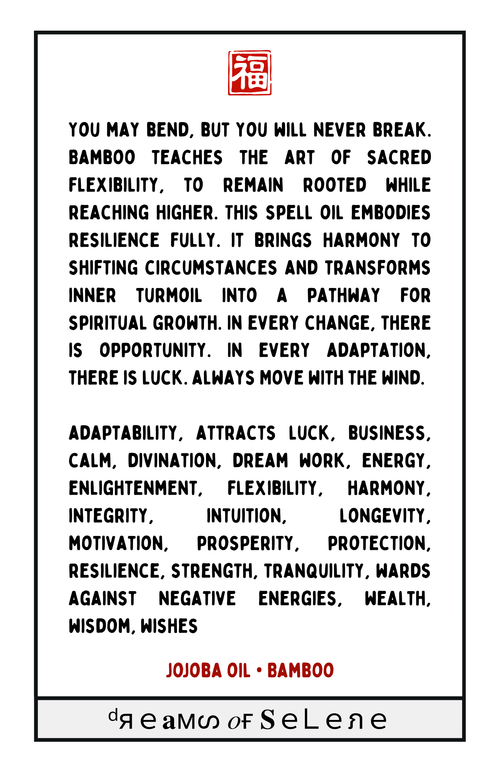 福

YOU MAY BEND, BUT YOU WILL NEVER BREAK. BAMBOO TEACHES THE ART OF SACRED FLEXIBILITY, TO REMAIN ROOTED WHILE REACHING HIGHER. THIS SPELL OIL EMBODIES RESILIENCE FULLY. IT BRINGS HARMONY TO SHIFTING CIRCUMSTANCES AND TRANSFORMS INNER TURMOIL INTO A PATHWAY FOR SPIRITUAL GROWTH. IN EVERY CHANGE, THERE IS OPPORTUNITY. IN EVERY ADAPTATION, THERE IS LUCK. ALWAYS MOVE WITH THE WIND.

ADAPTABILITY, ATTRACTS LUCK, BUSINESS, CALM, DIVINATION, DREAM WORK, ENERGY, ENLIGHTENMENT, FLEXIBILITY, HARMONY, INTEGRITY, INTUITION, LONGEVITY, MOTIVATION, PROSPERITY, PROTECTION, RESILIENCE, STRENGTH, TRANQUILITY, WARDS AGAINST NEGATIVE ENERGIES, WEALTH, WISDOM, WISHES

JOJOBA OIL • BAMBOO

dReams of SeLene